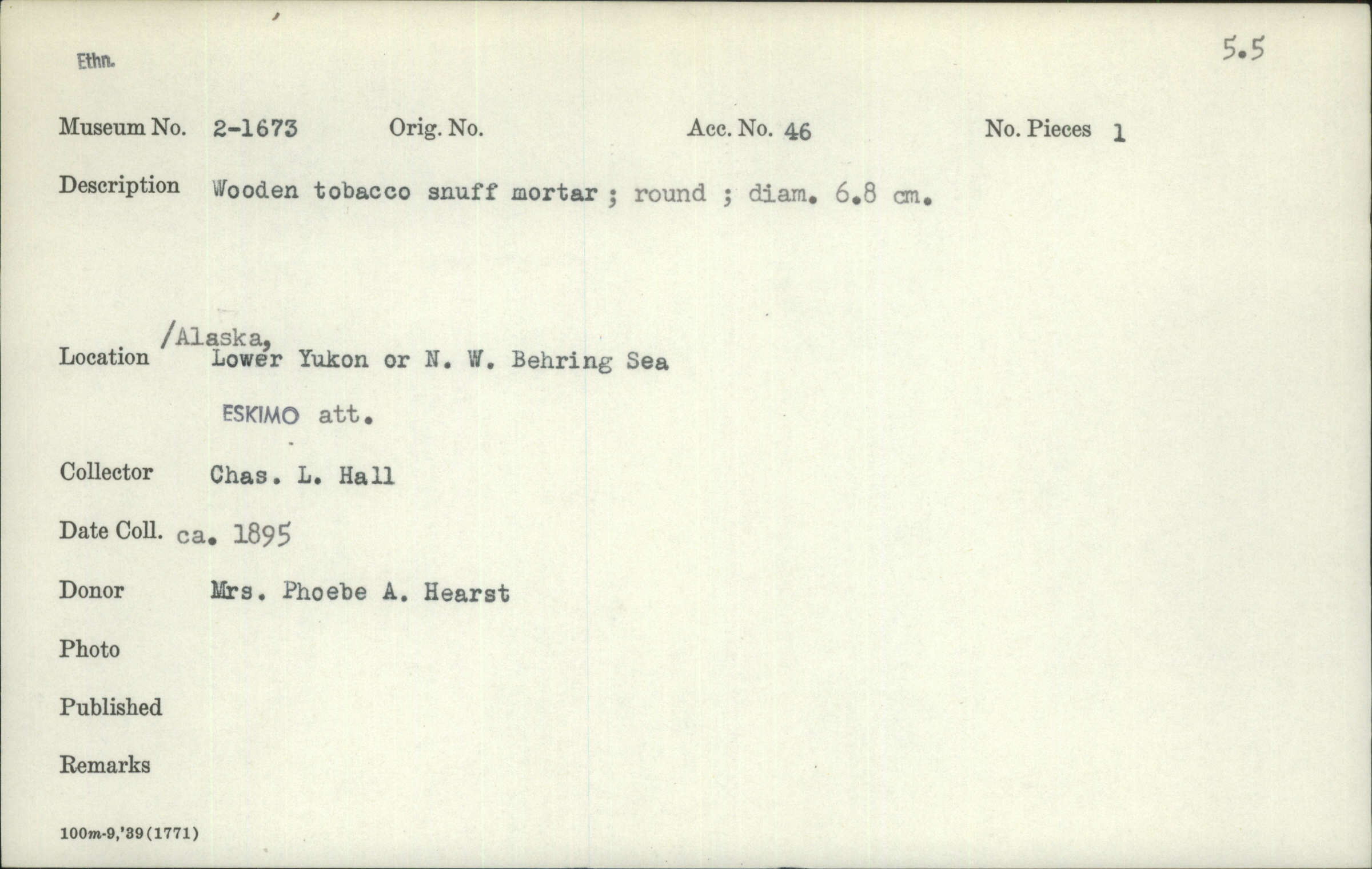 Ethn.

5.5

Museum No. 2-1673 Orig. No. Acc. No. 46 No. Pieces 1

Description Wooden tobacco snuff mortar ; round ; diam. 6.8 cm.

Location /Alaska, Lower Yukon or N. W. Behring Sea

ESKIMO att.

Collector Chas. L. Hall

Date Coll. ca. 1895

Donor Mrs. Phoebe A. Hearst

Photo

Published

Remarks

100m-9,'39(1771)